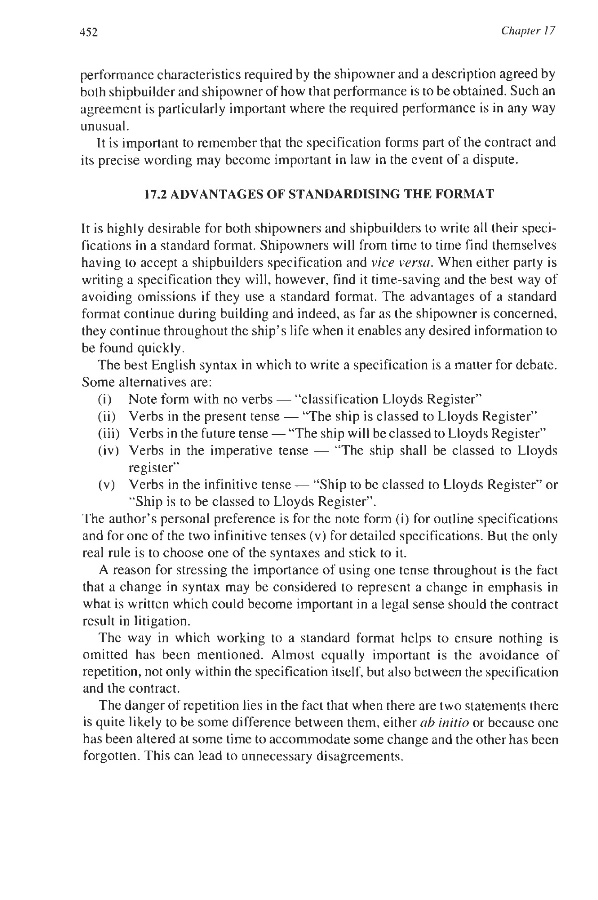 452 Chapter 17

performance characteristics required by the shipowner and a description agreed by both shipbuilder and shipowner of how that performance is to be obtained. Such an agreement is particularly important where the required performance is in any way unusual.

It is important to remember that the specification forms part of the contract and its precise wording may become important in law in the event of a dispute.

17.2 ADVANTAGES OF STANDARDISING THE FORMAT

It is highly desirable for both shipowners and shipbuilders to write all their specifications in a standard format. Shipowners will from time to time find themselves having to accept a shipbuilders specification and vice versa. When either party is writing a specification they will, however, find it time-saving and the best way of avoiding omissions if they use a standard format. The advantages of a standard format continue during building and indeed, as far as the shipowner is concerned, they continue throughout the ship's life when it enables any desired information to be found quickly.

The best English syntax in which to write a specification is a matter for debate. Some alternatives are:
(i) Note form with no verbs — "classification Lloyds Register"
(ii) Verbs in the present tense — "The ship is classed to Lloyds Register"
(iii) Verbs in the future tense — "The ship will be classed to Lloyds Register"
(iv) Verbs in the imperative tense — "The ship shall be classed to Lloyds register"
(v) Verbs in the infinitive tense — "Ship to be classed to Lloyds Register" or "Ship is to be classed to Lloyds Register".

The author's personal preference is for the note form (i) for outline specifications and for one of the two infinitive tenses (v) for detailed specifications. But the only real rule is to choose one of the syntaxes and stick to it.

A reason for stressing the importance of using one tense throughout is the fact that a change in syntax may be considered to represent a change in emphasis in what is written which could become important in a legal sense should the contract result in litigation.

The way in which working to a standard format helps to ensure nothing is omitted has been mentioned. Almost equally important is the avoidance of repetition, not only within the specification itself, but also between the specification and the contract.

The danger of repetition lies in the fact that when there are two statements there is quite likely to be some difference between them, either ab initio or because one has been altered at some time to accommodate some change and the other has been forgotten. This can lead to unnecessary disagreements.